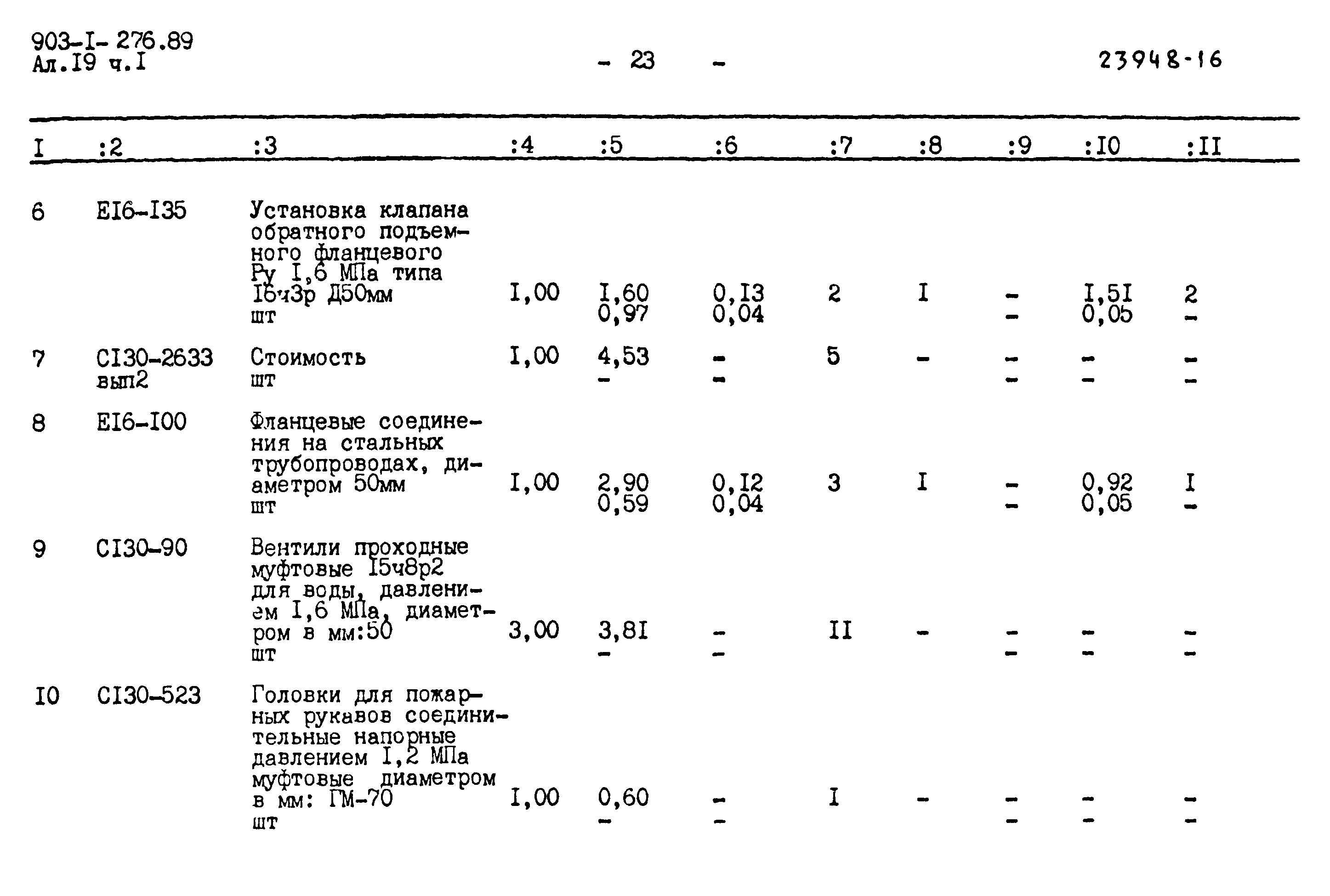 903-I-276.89
Ал.I9 ч.I

- 23 -

23948-16

| I | :2 | :3 | :4 | :5 | :6 | :7 | :8 | :9 | :I0 | :II |
|---|---|---|---|---|---|---|---|---|---|---|
| 6 | EI6-I35 | Установка клапана обратного подъемного фланцевого Ру I,6 МПа типа I6ч3р Д50мм шт | I,00 | I,60 0,97 | 0,I3 0,04 | 2 | I | - - | I,5I 0,05 | 2 - |
| 7 | CI30-2633 вып2 | Стоимость шт | I,00 | 4,53 - | - - | 5 | - | - - | - - | - - |
| 8 | EI6-I00 | Фланцевые соединения на стальных трубопроводах, диаметром 50мм шт | I,00 | 2,90 0,59 | 0,I2 0,04 | 3 | I | - - | 0,92 0,05 | I - |
| 9 | CI30-90 | Вентили проходные муфтовые I5ч8р2 для воды, давлением I,6 МПа, диаметром в мм:50 шт | 3,00 | 3,8I - | - - | II | - | - - | - - | - - |
| I0 | CI30-523 | Головки для пожарных рукавов соединительные напорные давлением I,2 МПа муфтовые диаметром в мм: ГМ-70 шт | I,00 | 0,60 - | - - | I | - | - - | - - | - - |